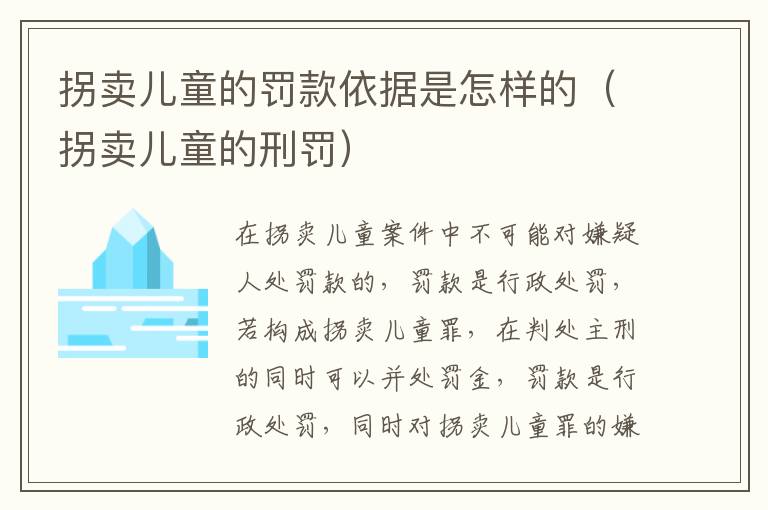 拐卖儿童的罚款依据是怎样的（拐卖儿童的刑罚）

在拐卖儿童案件中不可能对嫌疑人处罚款的，罚款是行政处罚，若构成拐卖儿童罪，在判处主刑的同时可以并处罚金，罚款是行政处罚，同时对拐卖儿童罪的嫌